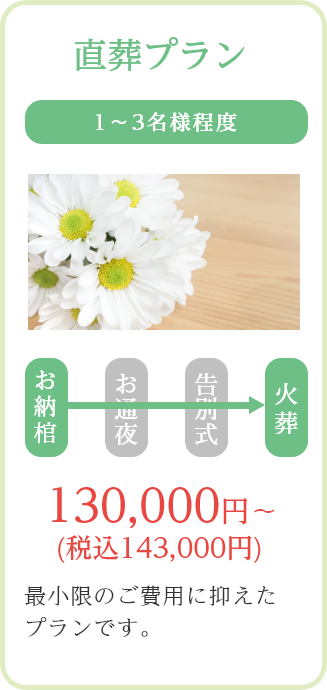 直葬プラン

1～3名様程度

お納棺

お通夜

告別式

火葬

130,000円～
(税込143,000円)

最小限のご費用に抑えたプランです。